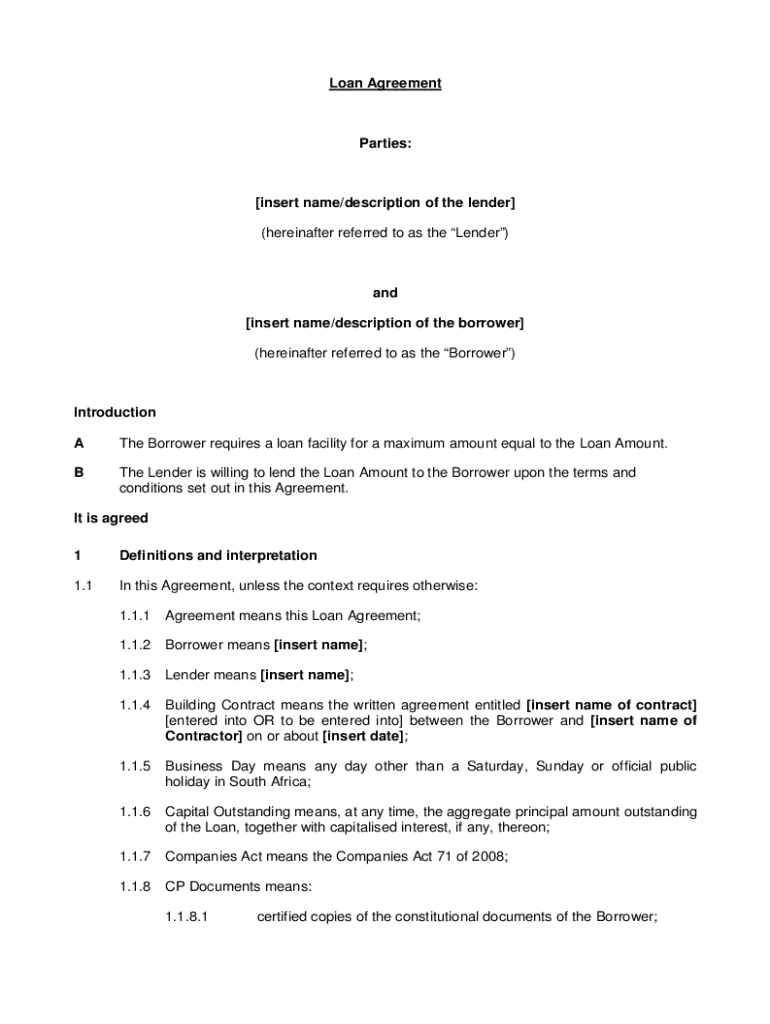 Loan Agreement

Parties:

[insert name/description of the lender]

(hereinafter referred to as the “Lender”)

and

[insert name/description of the borrower]

(hereinafter referred to as the “Borrower”)

Introduction

A The Borrower requires a loan facility for a maximum amount equal to the Loan Amount.

B The Lender is willing to lend the Loan Amount to the Borrower upon the terms and conditions set out in this Agreement.

It is agreed

1 Definitions and interpretation

1.1 In this Agreement, unless the context requires otherwise:

1.1.1 Agreement means this Loan Agreement;

1.1.2 Borrower means [insert name];

1.1.3 Lender means [insert name];

1.1.4 Building Contract means the written agreement entitled [insert name of contract] [entered into OR to be entered into] between the Borrower and [insert name of Contractor] on or about [insert date];

1.1.5 Business Day means any day other than a Saturday, Sunday or official public holiday in South Africa;

1.1.6 Capital Outstanding means, at any time, the aggregate principal amount outstanding of the Loan, together with capitalised interest, if any, thereon;

1.1.7 Companies Act means the Companies Act 71 of 2008;

1.1.8 CP Documents means:

1.1.8.1 certified copies of the constitutional documents of the Borrower;